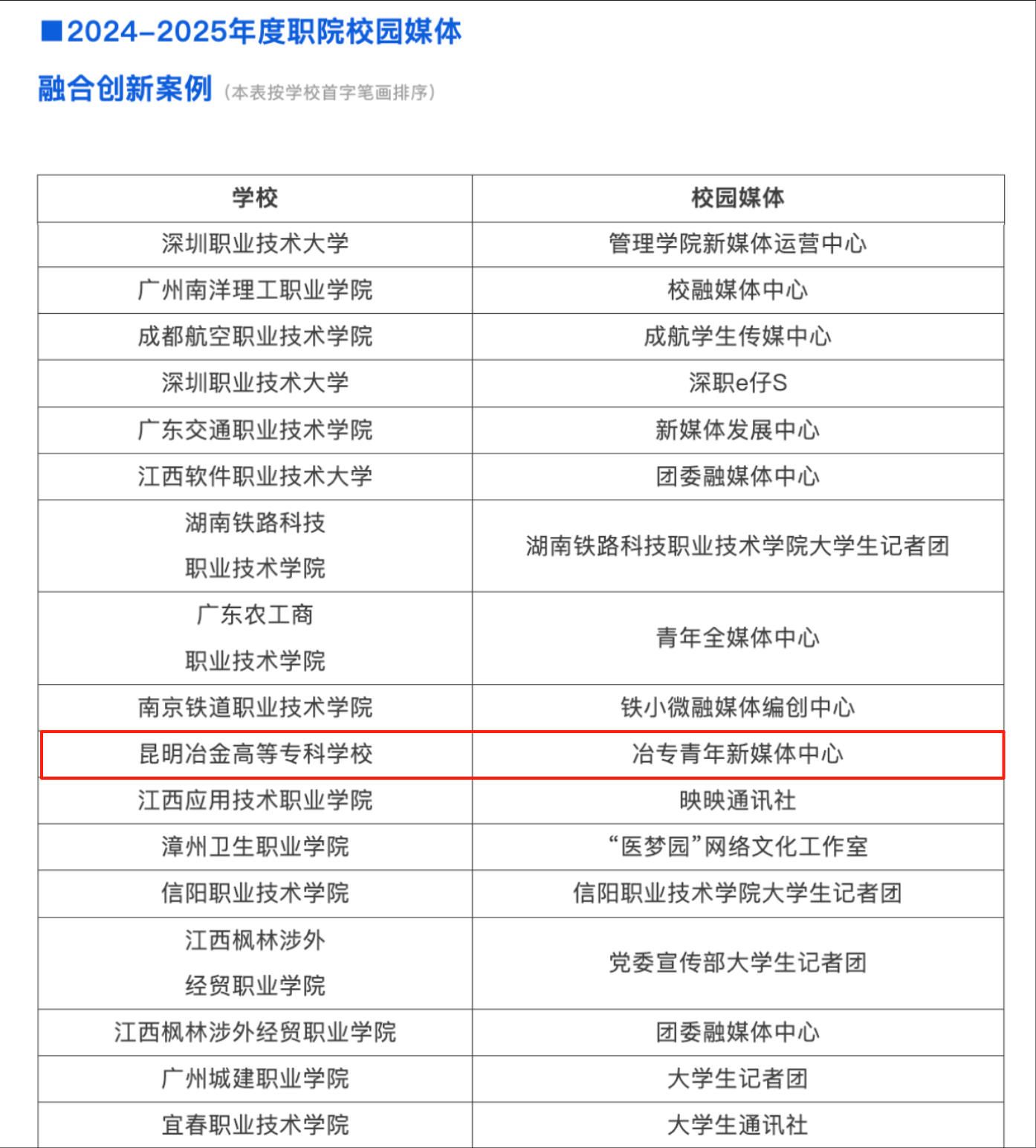 ■2024-2025年度职院校园媒体

融合创新案例（本表按学校首字笔画排序）

| 学校 | 校园媒体 |
|---|---|
| 深圳职业技术大学 | 管理学院新媒体运营中心 |
| 广州南洋理工职业学院 | 校融媒体中心 |
| 成都航空职业技术学院 | 成航学生传媒中心 |
| 深圳职业技术大学 | 深职e仔S |
| 广东交通职业技术学院 | 新媒体发展中心 |
| 江西软件职业技术大学 | 团委融媒体中心 |
| 湖南铁路科技职业技术学院 | 湖南铁路科技职业技术学院大学生记者团 |
| 广东农工商职业技术学院 | 青年全媒体中心 |
| 南京铁道职业技术学院 | 铁小微融媒体编创中心 |
| 昆明冶金高等专科学校 | 冶专青年新媒体中心 |
| 江西应用技术职业学院 | 映映通讯社 |
| 漳州卫生职业学院 | “医梦园”网络文化工作室 |
| 信阳职业技术学院 | 信阳职业技术学院大学生记者团 |
| 江西枫林涉外经贸职业学院 | 党委宣传部大学生记者团 |
| 江西枫林涉外经贸职业学院 | 团委融媒体中心 |
| 广州城建职业学院 | 大学生记者团 |
| 宜春职业技术学院 | 大学生通讯社 |